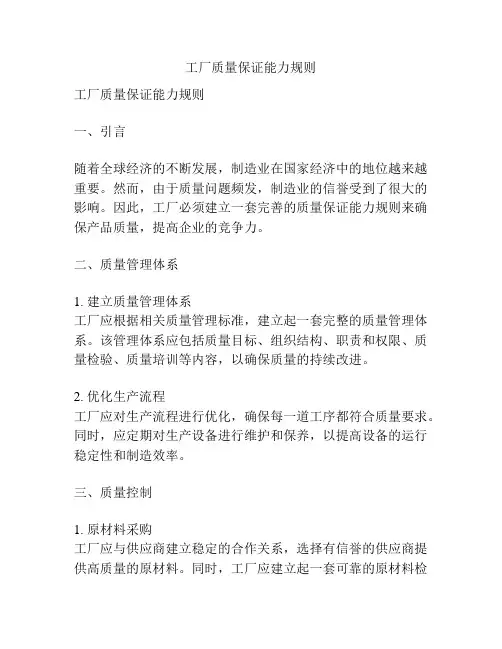 工厂质量保证能力规则

工厂质量保证能力规则

一、引言

随着全球经济的不断发展，制造业在国家经济中的地位越来越重要。然而，由于质量问题频发，制造业的信誉受到了很大的影响。因此，工厂必须建立一套完善的质量保证能力规则来确保产品质量，提高企业的竞争力。

二、质量管理体系

1. 建立质量管理体系
工厂应根据相关质量管理标准，建立起一套完整的质量管理体系。该管理体系应包括质量目标、组织结构、职责和权限、质量检验、质量培训等内容，以确保质量的持续改进。

2. 优化生产流程
工厂应对生产流程进行优化，确保每一道工序都符合质量要求。同时，应定期对生产设备进行维护和保养，以提高设备的运行稳定性和制造效率。

三、质量控制

1. 原材料采购
工厂应与供应商建立稳定的合作关系，选择有信誉的供应商提供高质量的原材料。同时，工厂应建立起一套可靠的原材料检